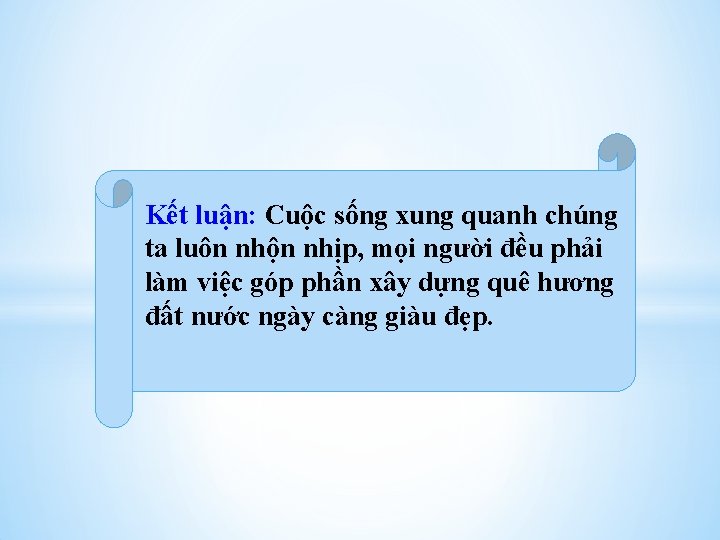 Kết luận: Cuộc sống xung quanh chúng ta luôn nhộn nhịp, mọi người đều phải làm việc góp phần xây dựng quê hương đất nước ngày càng giàu đẹp.